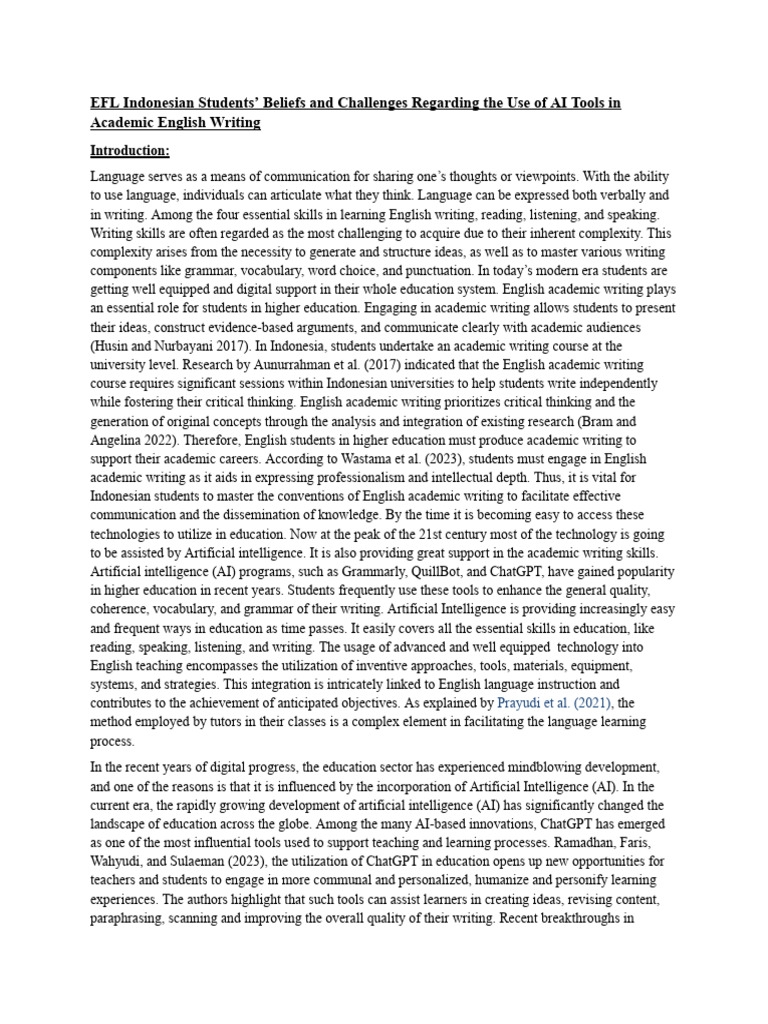 EFL Indonesian Students' Beliefs and Challenges Regarding the Use of AI Tools in Academic English Writing

Introduction:

Language serves as a means of communication for sharing one's thoughts or viewpoints. With the ability to use language, individuals can articulate what they think. Language can be expressed both verbally and in writing. Among the four essential skills in learning English writing, reading, listening, and speaking. Writing skills are often regarded as the most challenging to acquire due to their inherent complexity. This complexity arises from the necessity to generate and structure ideas, as well as to master various writing components like grammar, vocabulary, word choice, and punctuation. In today's modern era students are getting well equipped and digital support in their whole education system. English academic writing plays an essential role for students in higher education. Engaging in academic writing allows students to present their ideas, construct evidence-based arguments, and communicate clearly with academic audiences (Husin and Nurbayani 2017). In Indonesia, students undertake an academic writing course at the university level. Research by Aunurrahman et al. (2017) indicated that the English academic writing course requires significant sessions within Indonesian universities to help students write independently while fostering their critical thinking. English academic writing prioritizes critical thinking and the generation of original concepts through the analysis and integration of existing research (Bram and Angelina 2022). Therefore, English students in higher education must produce academic writing to support their academic careers. According to Wastama et al. (2023), students must engage in English academic writing as it aids in expressing professionalism and intellectual depth. Thus, it is vital for Indonesian students to master the conventions of English academic writing to facilitate effective communication and the dissemination of knowledge. By the time it is becoming easy to access these technologies to utilize in education. Now at the peak of the 21st century most of the technology is going to be assisted by Artificial intelligence. It is also providing great support in the academic writing skills. Artificial intelligence (AI) programs, such as Grammarly, QuillBot, and ChatGPT, have gained popularity in higher education in recent years. Students frequently use these tools to enhance the general quality, coherence, vocabulary, and grammar of their writing. Artificial Intelligence is providing increasingly easy and frequent ways in education as time passes. It easily covers all the essential skills in education, like reading, speaking, listening, and writing. The usage of advanced and well equipped technology into English teaching encompasses the utilization of inventive approaches, tools, materials, equipment, systems, and strategies. This integration is intricately linked to English language instruction and contributes to the achievement of anticipated objectives. As explained by Prayudi et al. (2021), the method employed by tutors in their classes is a complex element in facilitating the language learning process.

In the recent years of digital progress, the education sector has experienced mindblowing development, and one of the reasons is that it is influenced by the incorporation of Artificial Intelligence (AI). In the current era, the rapidly growing development of artificial intelligence (AI) has significantly changed the landscape of education across the globe. Among the many AI-based innovations, ChatGPT has emerged as one of the most influential tools used to support teaching and learning processes. Ramadhan, Faris, Wahyudi, and Sulaeman (2023), the utilization of ChatGPT in education opens up new opportunities for teachers and students to engage in more communal and personalized, humanize and personify learning experiences. The authors highlight that such tools can assist learners in creating ideas, revising content, paraphrasing, scanning and improving the overall quality of their writing. Recent breakthroughs in